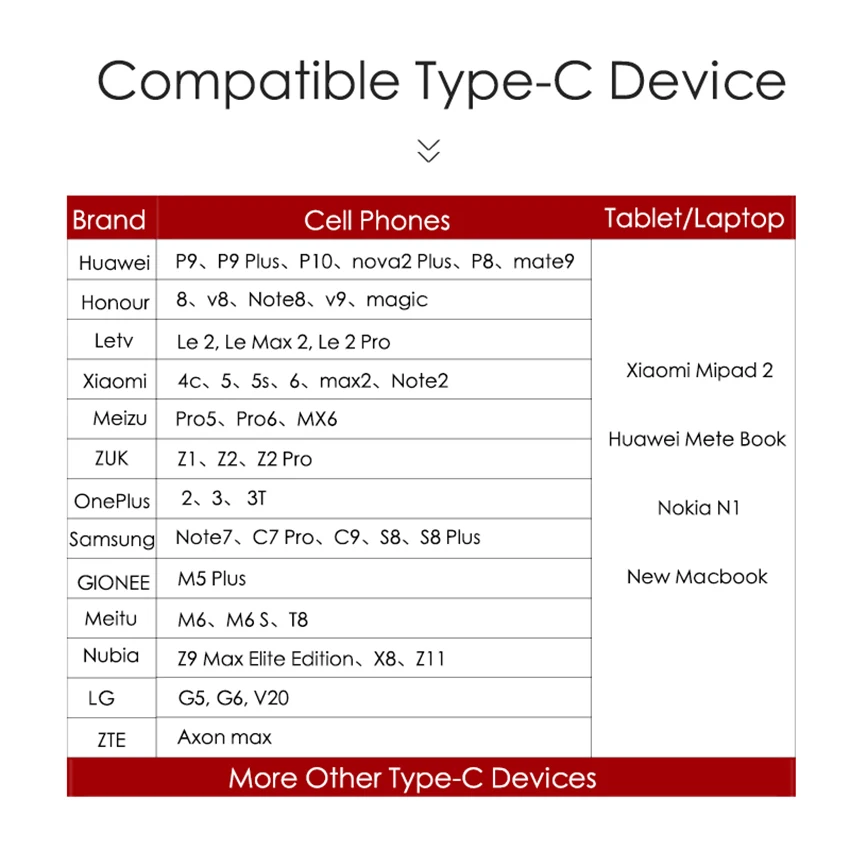 Compatible Type-C Device

| Brand | Cell Phones | Tablet/Laptop |
|---|---|---|
| Huawei | P9、P9 Plus、P10、nova2 Plus、P8、mate9 | Xiaomi Mipad 2 Huawei Mete Book Nokia N1 New Macbook |
| Honour | 8、v8、Note8、v9、magic | |
| Letv | Le 2, Le Max 2, Le 2 Pro | |
| Xiaomi | 4c、5、5s、6、max2、Note2 | |
| Meizu | Pro5、Pro6、MX6 | |
| ZUK | Z1、Z2、Z2 Pro | |
| OnePlus | 2、3、3T | |
| Samsung | Note7、C7 Pro、C9、S8、S8 Plus | |
| GIONEE | M5 Plus | |
| Meitu | M6、M6 S、T8 | |
| Nubia | Z9 Max Elite Edition、X8、Z11 | |
| LG | G5, G6, V20 | |
| ZTE | Axon max | |

More Other Type-C Devices